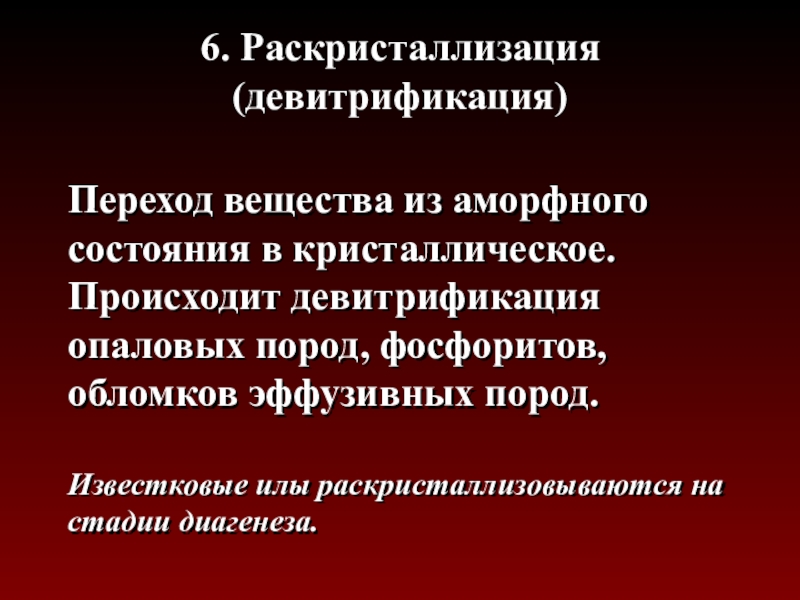 6. Раскристаллизация
(девитрификация)

Переход вещества из аморфного состояния в кристаллическое. Происходит девитрификация опаловых пород, фосфоритов, обломков эффузивных пород.

Известковые илы раскристаллизовываются на стадии диагенеза.